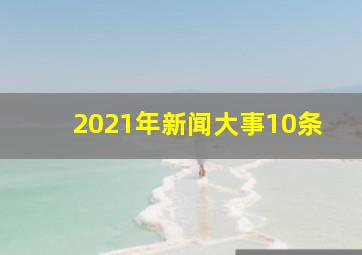 2021年新闻大事10条